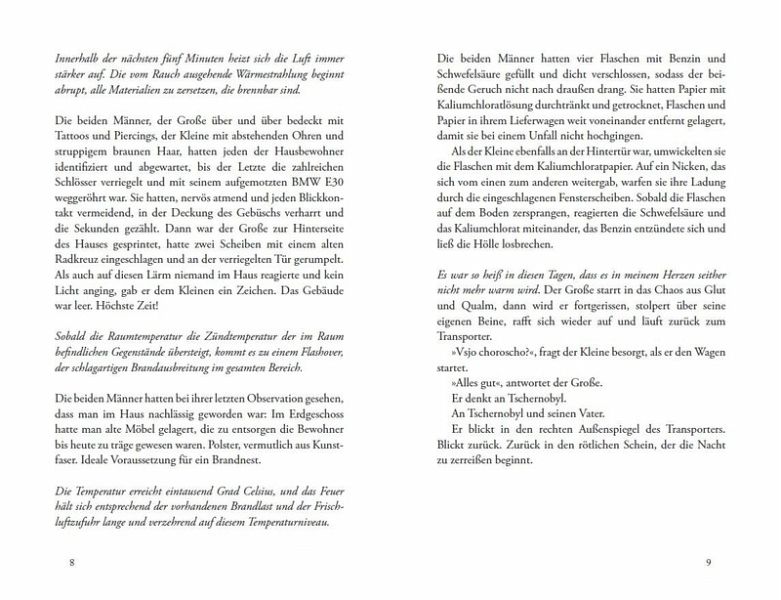 Innerhalb der nächsten fünf Minuten heizt sich die Luft immer stärker auf. Die vom Rauch ausgehende Wärmestrahlung beginnt abrupt, alle Materialien zu zersetzen, die brennbar sind.

Die beiden Männer, der Große über und über bedeckt mit Tattoos und Piercings, der Kleine mit abstehenden Ohren und struppigem braunen Haar, hatten jeden der Hausbewohner identifiziert und abgewartet, bis der Letzte die zahlreichen Schlösser verriegelt und mit seinem aufgemotzten BMW E30 weggeröhrt war. Sie hatten, nervös atmend und jeden Blickkontakt vermeidend, in der Deckung des Gebüschs verharrt und die Sekunden gezählt. Dann war der Große zur Hinterseite des Hauses gesprintet, hatte zwei Scheiben mit einem alten Radkreuz eingeschlagen und an der verriegelten Tür gerumpelt. Als auch auf diesen Lärm niemand im Haus reagierte und kein Licht anging, gab er dem Kleinen ein Zeichen. Das Gebäude war leer. Höchste Zeit!

Sobald die Raumtemperatur die Zündtemperatur der im Raum befindlichen Gegenstände übersteigt, kommt es zu einem Flashover, der schlagartigen Brandausbreitung im gesamten Bereich.

Die beiden Männer hatten bei ihrer letzten Observation gesehen, dass man im Haus nachlässig geworden war: Im Erdgeschoss hatte man alte Möbel gelagert, die zu entsorgen die Bewohner bis heute zu träge gewesen waren. Polster, vermutlich aus Kunstfaser. Ideale Voraussetzung für ein Brandnest.

Die Temperatur erreicht eintausend Grad Celsius, und das Feuer hält sich entsprechend der vorhandenen Brandlast und der Frischluftzufuhr lange und verzehrend auf diesem Temperaturniveau.

8

Die beiden Männer hatten vier Flaschen mit Benzin und Schwefelsäure gefüllt und dicht verschlossen, sodass der beißende Geruch nicht nach draußen drang. Sie hatten Papier mit Kaliumchloratlösung durchtränkt und getrocknet, Flaschen und Papier in ihrem Lieferwagen weit voneinander entfernt gelagert, damit sie bei einem Unfall nicht hochgingen.

Als der Kleine ebenfalls an der Hintertür war, umwickelten sie die Flaschen mit dem Kaliumchloratpapier. Auf ein Nicken, das sich vom einen zum anderen weitergab, warfen sie ihre Ladung durch die eingeschlagenen Fensterscheiben. Sobald die Flaschen auf dem Boden zersprangen, reagierten die Schwefelsäure und das Kaliumchlorat miteinander, das Benzin entzündete sich und ließ die Hölle losbrechen.

Es war so heiß in diesen Tagen, dass es in meinem Herzen seither nicht mehr warm wird. Der Große starrt in das Chaos aus Glut und Qualm, dann wird er fortgerissen, stolpert über seine eigenen Beine, rafft sich wieder auf und läuft zurück zum Transporter.

»Vsjo choroscho?«, fragt der Kleine besorgt, als er den Wagen startet.

»Alles gut«, antwortet der Große.

Er denkt an Tschernobyl.

An Tschernobyl und seinen Vater.

Er blickt in den rechten Außenspiegel des Transporters. Blickt zurück. Zurück in den rötlichen Schein, der die Nacht zu zerreißen beginnt.

9